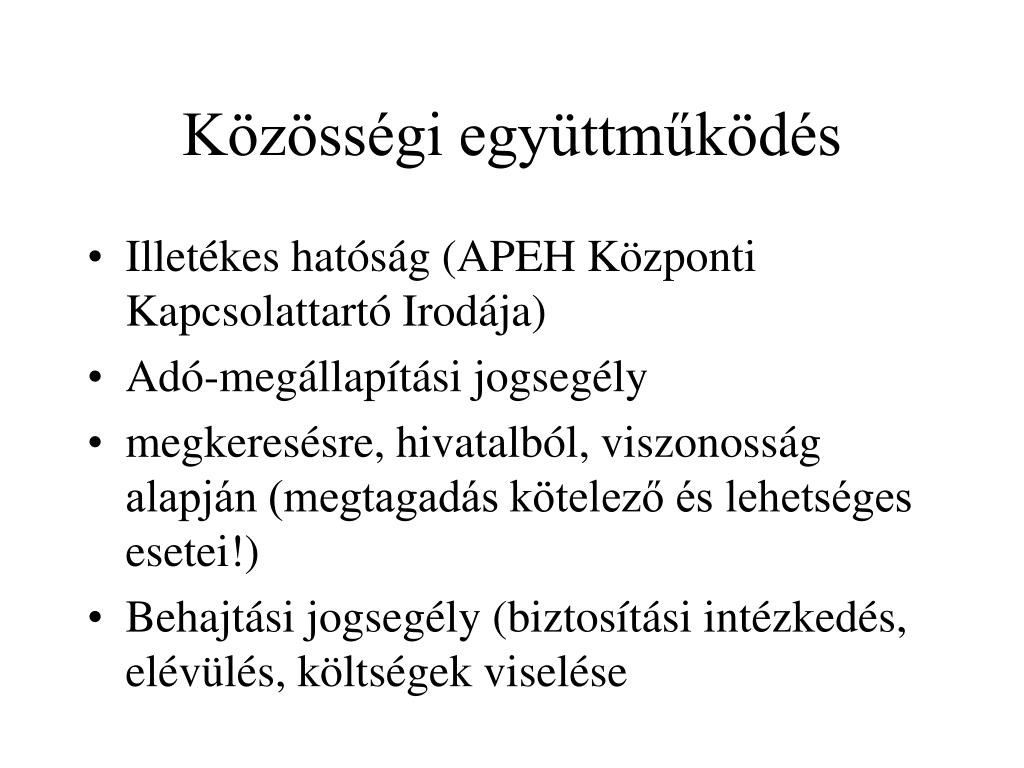 Közösségi együttműködés

• Illetékes hatóság (APEH Központi Kapcsolattartó Irodája)
• Adó-megállapítási jogsegély
• megkeresésre, hivatalból, viszonosság alapján (megtagadás kötelező és lehetséges esetei!)
• Behajtási jogsegély (biztosítási intézkedés, elévülés, költségek viselése